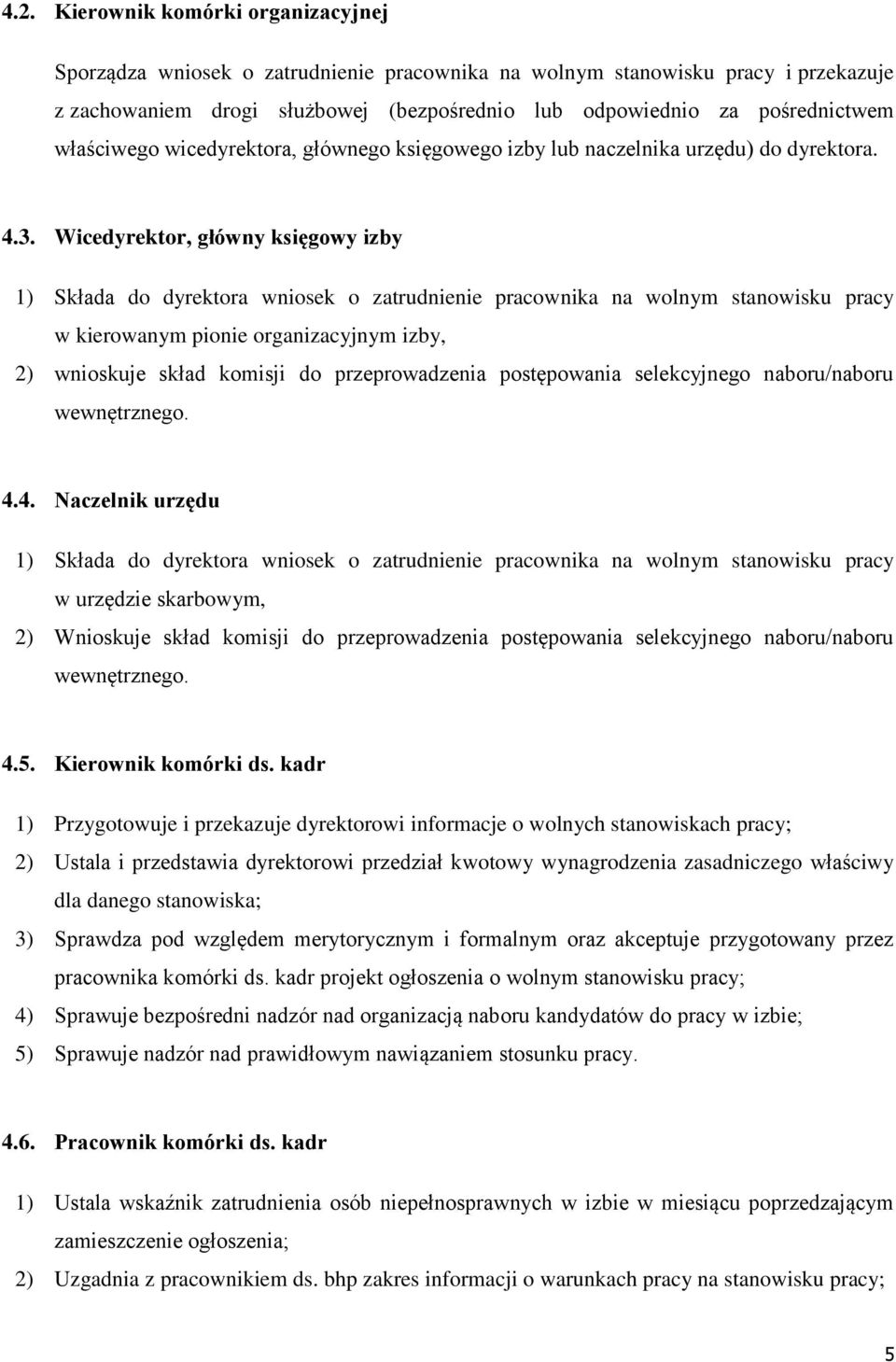 4.2. Kierownik komórki organizacyjnej

Sporządza wniosek o zatrudnienie pracownika na wolnym stanowisku pracy i przekazuje z zachowaniem drogi służbowej (bezpośrednio lub odpowiednio za pośrednictwem właściwego wicedyrektora, głównego księgowego izby lub naczelnika urzędu) do dyrektora.

4.3. Wicedyrektor, główny księgowy izby

1) Składa do dyrektora wniosek o zatrudnienie pracownika na wolnym stanowisku pracy w kierowanym pionie organizacyjnym izby,

2) wnioskuje skład komisji do przeprowadzenia postępowania selekcyjnego naboru/naboru wewnętrznego.

4.4. Naczelnik urzędu

1) Składa do dyrektora wniosek o zatrudnienie pracownika na wolnym stanowisku pracy w urzędzie skarbowym,

2) Wnioskuje skład komisji do przeprowadzenia postępowania selekcyjnego naboru/naboru wewnętrznego.

4.5. Kierownik komórki ds. kadr

1) Przygotowuje i przekazuje dyrektorowi informacje o wolnych stanowiskach pracy;

2) Ustala i przedstawia dyrektorowi przedział kwotowy wynagrodzenia zasadniczego właściwy dla danego stanowiska;

3) Sprawdza pod względem merytorycznym i formalnym oraz akceptuje przygotowany przez pracownika komórki ds. kadr projekt ogłoszenia o wolnym stanowisku pracy;

4) Sprawuje bezpośredni nadzór nad organizacją naboru kandydatów do pracy w izbie;

5) Sprawuje nadzór nad prawidłowym nawiązaniem stosunku pracy.

4.6. Pracownik komórki ds. kadr

1) Ustala wskaźnik zatrudnienia osób niepełnosprawnych w izbie w miesiącu poprzedzającym zamieszczenie ogłoszenia;

2) Uzgadnia z pracownikiem ds. bhp zakres informacji o warunkach pracy na stanowisku pracy;

5